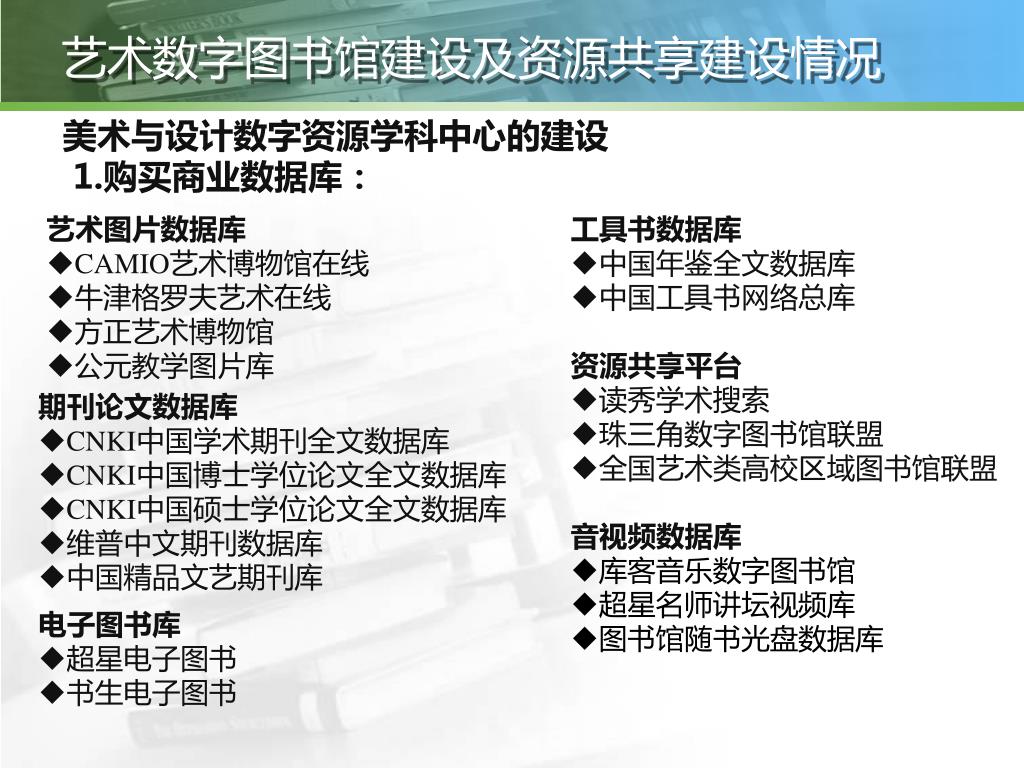 艺术数字图书馆建设及资源共享建设情况

美术与设计数字资源学科中心的建设
1.购买商业数据库：

艺术图片数据库
◆CAMIO艺术博物馆在线
◆牛津格罗夫艺术在线
◆方正艺术博物馆
◆公元教学图片库

期刊论文数据库
◆CNKI中国学术期刊全文数据库
◆CNKI中国博士学位论文全文数据库
◆CNKI中国硕士学位论文全文数据库
◆维普中文期刊数据库
◆中国精品文艺期刊库

电子图书库
◆超星电子图书
◆书生电子图书

工具书数据库
◆中国年鉴全文数据库
◆中国工具书网络总库

资源共享平台
◆读秀学术搜索
◆珠三角数字图书馆联盟
◆全国艺术类高校区域图书馆联盟

音视频数据库
◆库客音乐数字图书馆
◆超星名师讲坛视频库
◆图书馆随书光盘数据库